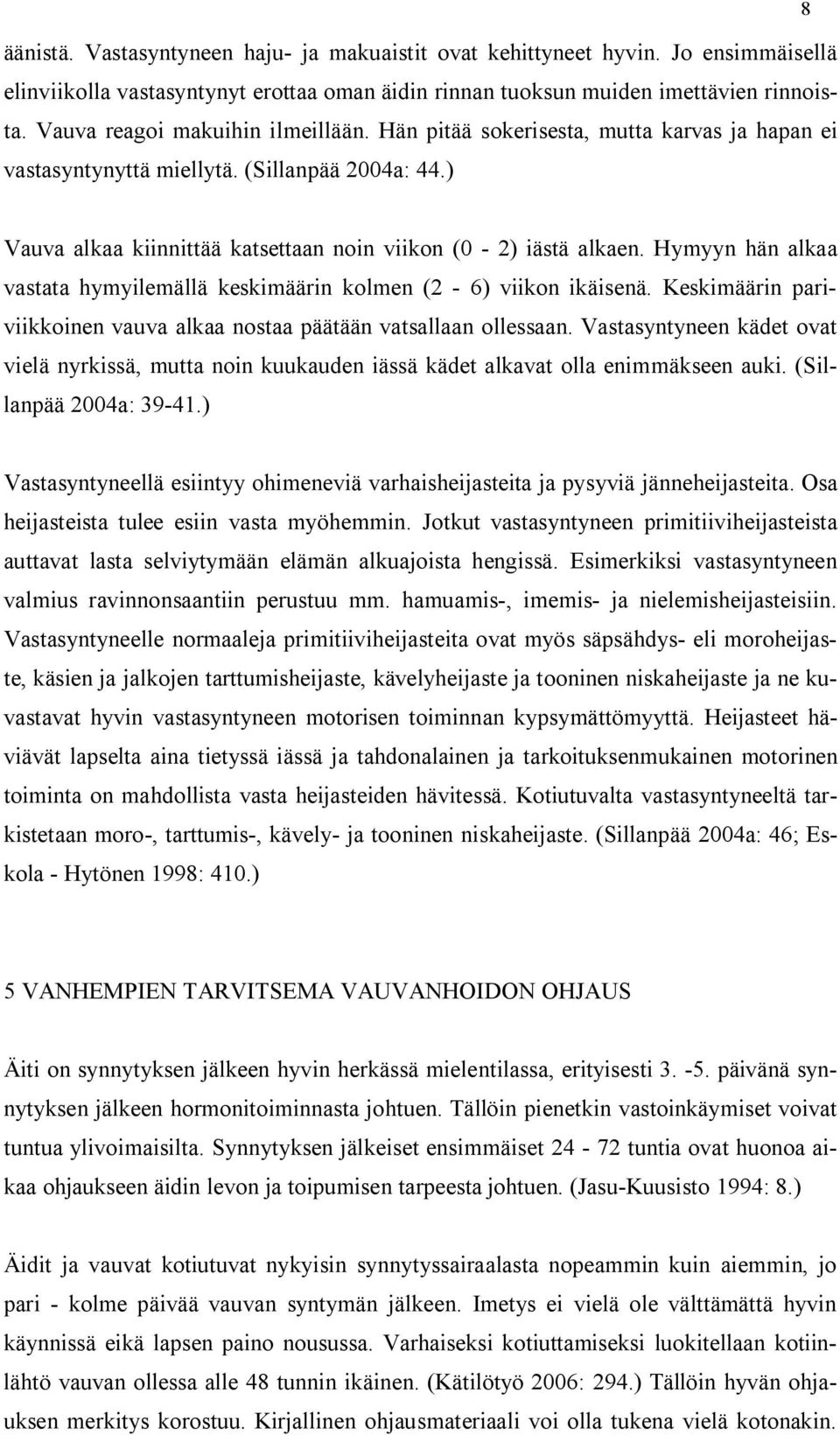 8

äänistä. Vastasyntyneen haju- ja makuaistit ovat kehittyneet hyvin. Jo ensimmäisellä elinviikolla vastasyntynyt erottaa oman äidin rinnan tuoksun muiden imettävien rinnoista. Vauva reagoi makuihin ilmeillään. Hän pitää sokerisesta, mutta karvas ja hapan ei vastasyntynyttä miellytä. (Sillanpää 2004a: 44.)

Vauva alkaa kiinnittää katsettaan noin viikon (0 - 2) iästä alkaen. Hymyyn hän alkaa vastata hymyilemällä keskimäärin kolmen (2 - 6) viikon ikäisenä. Keskimäärin pariviikkoinen vauva alkaa nostaa päätään vatsallaan ollessaan. Vastasyntyneen kädet ovat vielä nyrkissä, mutta noin kuukauden iässä kädet alkavat olla enimmäkseen auki. (Sillanpää 2004a: 39-41.)

Vastasyntyneellä esiintyy ohimeneviä varhaisheijasteita ja pysyviä jänneheijasteita. Osa heijasteista tulee esiin vasta myöhemmin. Jotkut vastasyntyneen primitiiviheijasteista auttavat lasta selviytymään elämän alkuajoista hengissä. Esimerkiksi vastasyntyneen valmius ravinnonsaantiin perustuu mm. hamuamis-, imemis- ja nielemisheijasteisiin. Vastasyntyneelle normaaleja primitiiviheijasteita ovat myös säpsähdys- eli moroheijaste, käsien ja jalkojen tarttumisheijaste, kävelyheijaste ja tooninen niskaheijaste ja ne kuvastavat hyvin vastasyntyneen motorisen toiminnan kypsymättömyyttä. Heijasteet häviävät lapselta aina tietyssä iässä ja tahdonalainen ja tarkoituksenmukainen motorinen toiminta on mahdollista vasta heijasteiden hävitessä. Kotiutuvalta vastasyntyneeltä tarkistetaan moro-, tarttumis-, kävely- ja tooninen niskaheijaste. (Sillanpää 2004a: 46; Eskola - Hytönen 1998: 410.)

5 VANHEMPIEN TARVITSEMA VAUVANHOIDON OHJAUS

Äiti on synnytyksen jälkeen hyvin herkässä mielentilassa, erityisesti 3. -5. päivänä synnytyksen jälkeen hormonitoiminnasta johtuen. Tällöin pienetkin vastoinkäymiset voivat tuntua ylivoimaisilta. Synnytyksen jälkeiset ensimmäiset 24 - 72 tuntia ovat huonoa aikaa ohjaukseen äidin levon ja toipumisen tarpeesta johtuen. (Jasu-Kuusisto 1994: 8.)

Äidit ja vauvat kotiutuvat nykyisin synnytyssairaalasta nopeammin kuin aiemmin, jo pari - kolme päivää vauvan syntymän jälkeen. Imetys ei vielä ole välttämättä hyvin käynnissä eikä lapsen paino nousussa. Varhaiseksi kotiuttamiseksi luokitellaan kotiinlähtö vauvan ollessa alle 48 tunnin ikäinen. (Kätilötyö 2006: 294.) Tällöin hyvän ohjauksen merkitys korostuu. Kirjallinen ohjausmateriaali voi olla tukena vielä kotonakin.